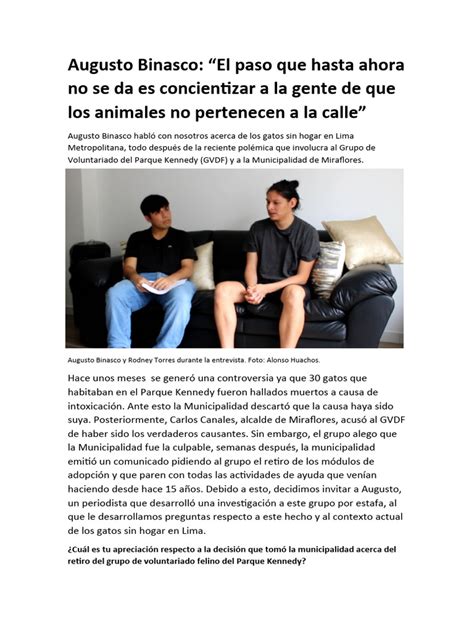 Augusto Binasco: “El paso que hasta ahora no se da es concientizar a la gente de que los animales no pertenecen a la calle”

Augusto Binasco habló con nosotros acerca de los gatos sin hogar en Lima Metropolitana, todo después de la reciente polémica que involucra al Grupo de Voluntariado del Parque Kennedy (GVDF) y a la Municipalidad de Miraflores.

Augusto Binasco y Rodney Torres durante la entrevista. Foto: Alonso Huachos.

Hace unos meses se generó una controversia ya que 30 gatos que habitaban en el Parque Kennedy fueron hallados muertos a causa de intoxicación. Ante esto la Municipalidad descartó que la causa haya sido suya. Posteriormente, Carlos Canales, alcalde de Miraflores, acusó al GVDF de haber sido los verdaderos causantes. Sin embargo, el grupo alego que la Municipalidad fue la culpable, semanas después, la municipalidad emitió un comunicado pidiendo al grupo el retiro de los módulos de adopción y que paren con todas las actividades de ayuda que venían haciendo desde hace 15 años. Debido a esto, decidimos invitar a Augusto, un periodista que desarrolló una investigación a este grupo por estafa, al que le desarrollamos preguntas respecto a este hecho y al contexto actual de los gatos sin hogar en Lima.

¿Cuál es tu apreciación respecto a la decisión que tomó la municipalidad acerca del retiro del grupo de voluntariado felino del Parque Kennedy?